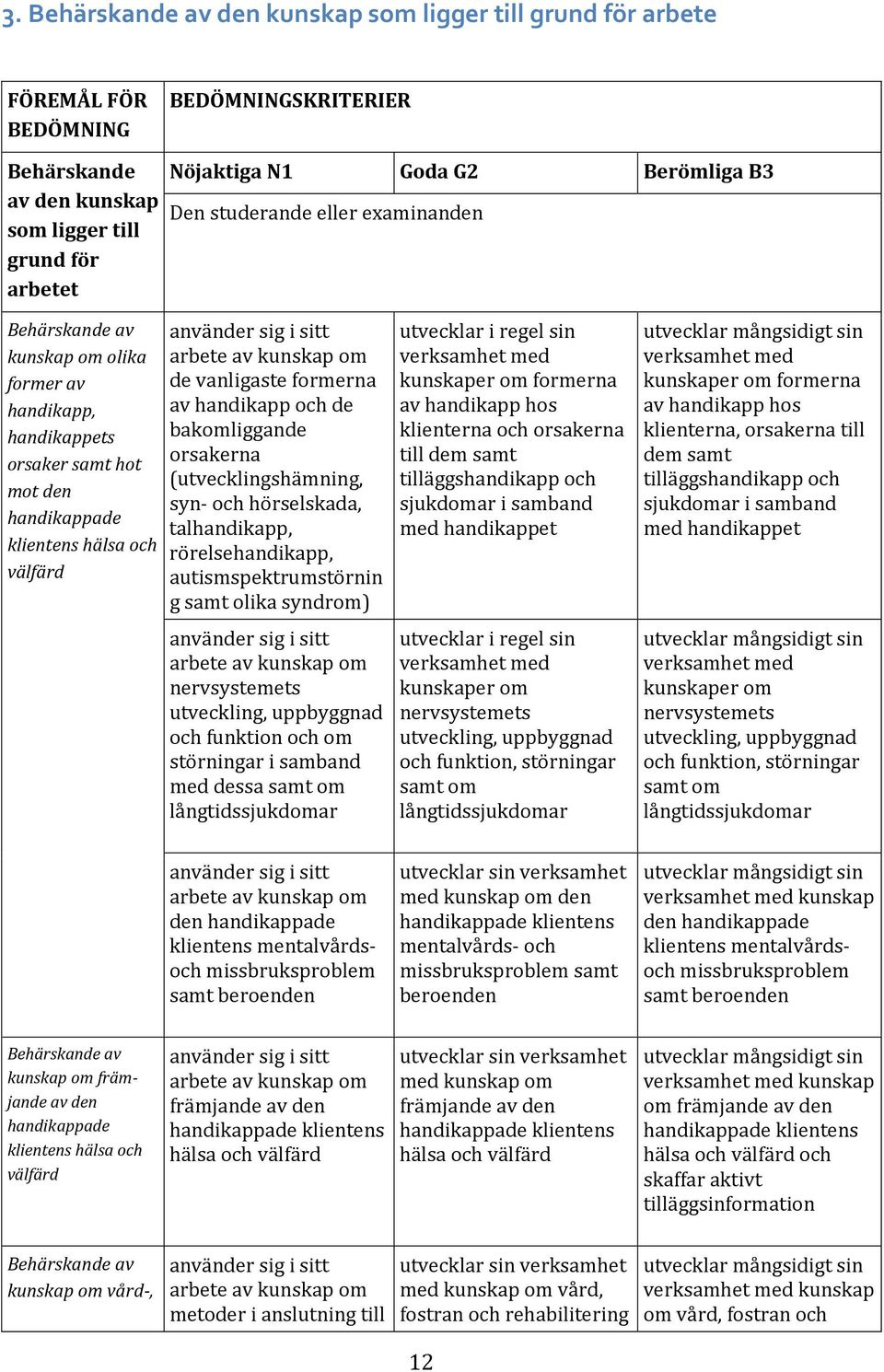 3. Behärskande av den kunskap som ligger till grund för arbete

| FÖREMÅL FÖR BEDÖMNING | BEDÖMNINGSKRITERIER | | |
|---|---|---|---|
| Behärskande av den kunskap som ligger till grund för arbetet | Nöjaktiga N1 | Goda G2 | Berömliga B3 |
| | Den studerande eller examinanden | | |
| Behärskande av kunskap om olika former av handikapp, handikappets orsaker samt hot mot den handikappade klientens hälsa och välfärd | använder sig i sitt arbete av kunskap om de vanligaste formerna av handikapp och de bakomliggande orsakerna (utvecklingshämning, syn- och hörselskada, talhandikapp, rörelsehandikapp, autismspektrumstörning samt olika syndrom) | utvecklar i regel sin verksamhet med kunskaper om formerna av handikapp hos klienterna och orsakerna till dem samt tilläggshandikapp och sjukdomar i samband med handikappet | utvecklar mångsidigt sin verksamhet med kunskaper om formerna av handikapp hos klienterna, orsakerna till dem samt tilläggshandikapp och sjukdomar i samband med handikappet |
| | använder sig i sitt arbete av kunskap om nervsystemets utveckling, uppbyggnad och funktion och om störningar i samband med dessa samt om långtidssjukdomar | utvecklar i regel sin verksamhet med kunskaper om nervsystemets utveckling, uppbyggnad och funktion, störningar samt om långtidssjukdomar | utvecklar mångsidigt sin verksamhet med kunskaper om nervsystemets utveckling, uppbyggnad och funktion, störningar samt om långtidssjukdomar |
| | använder sig i sitt arbete av kunskap om den handikappade klientens mentalvårds- och missbruksproblem samt beroenden | utvecklar sin verksamhet med kunskap om den handikappade klientens mentalvårds- och missbruksproblem samt beroenden | utvecklar mångsidigt sin verksamhet med kunskap den handikappade klientens mentalvårds- och missbruksproblem samt beroenden |
| Behärskande av kunskap om främjande av den handikappade klientens hälsa och välfärd | använder sig i sitt arbete av kunskap om främjande av den handikappade klientens hälsa och välfärd | utvecklar sin verksamhet med kunskap om främjande av den handikappade klientens hälsa och välfärd | utvecklar mångsidigt sin verksamhet med kunskap om främjande av den handikappade klientens hälsa och välfärd och skaffar aktivt tilläggsinformation |
| Behärskande av kunskap om vård-, | använder sig i sitt arbete av kunskap om metoder i anslutning till | utvecklar sin verksamhet med kunskap om vård, fostran och rehabilitering | utvecklar mångsidigt sin verksamhet med kunskap om vård, fostran och |

12